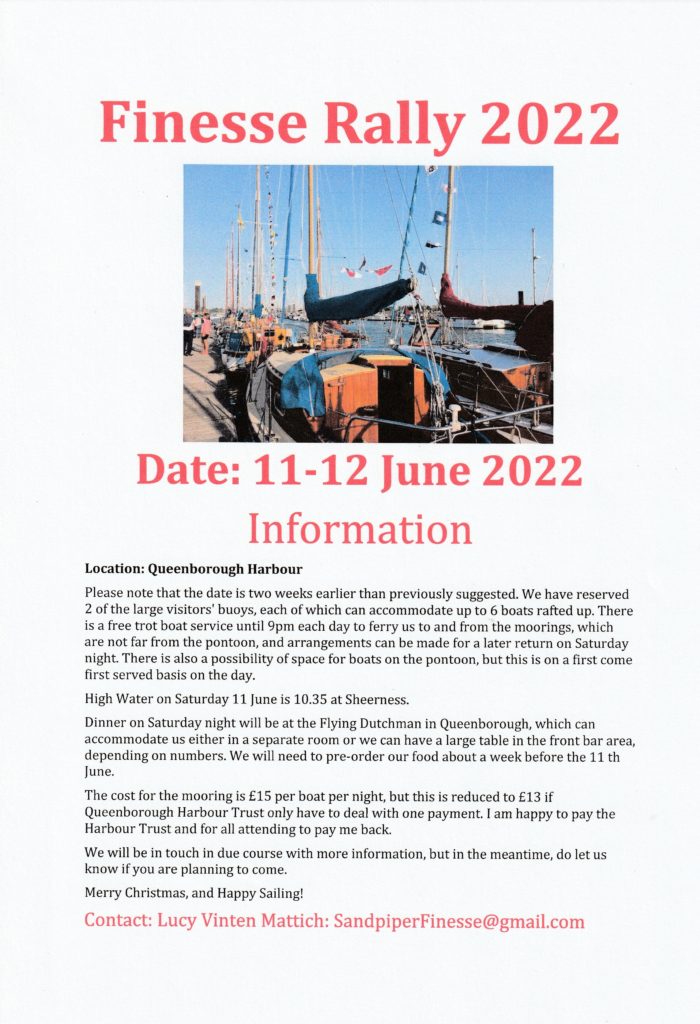 Finesse Rally 2022

Date: 11-12 June 2022

Information

Location: Queenborough Harbour

Please note that the date is two weeks earlier than previously suggested. We have reserved 2 of the large visitors' buoys, each of which can accommodate up to 6 boats rafted up. There is a free trot boat service until 9pm each day to ferry us to and from the moorings, which are not far from the pontoon, and arrangements can be made for a later return on Saturday night. There is also a possibility of space for boats on the pontoon, but this is on a first come first served basis on the day.

High Water on Saturday 11 June is 10.35 at Sheerness.

Dinner on Saturday night will be at the Flying Dutchman in Queenborough, which can accommodate us either in a separate room or we can have a large table in the front bar area, depending on numbers. We will need to pre-order our food about a week before the 11 th June.

The cost for the mooring is £15 per boat per night, but this is reduced to £13 if Queenborough Harbour Trust only have to deal with one payment. I am happy to pay the Harbour Trust and for all attending to pay me back.

We will be in touch in due course with more information, but in the meantime, do let us know if you are planning to come.

Merry Christmas, and Happy Sailing!

Contact: Lucy Vinten Mattich: SandpiperFinesse@gmail.com